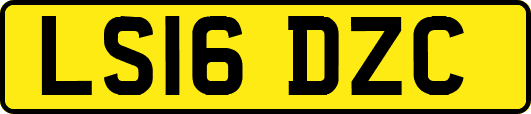 LS16 DZC